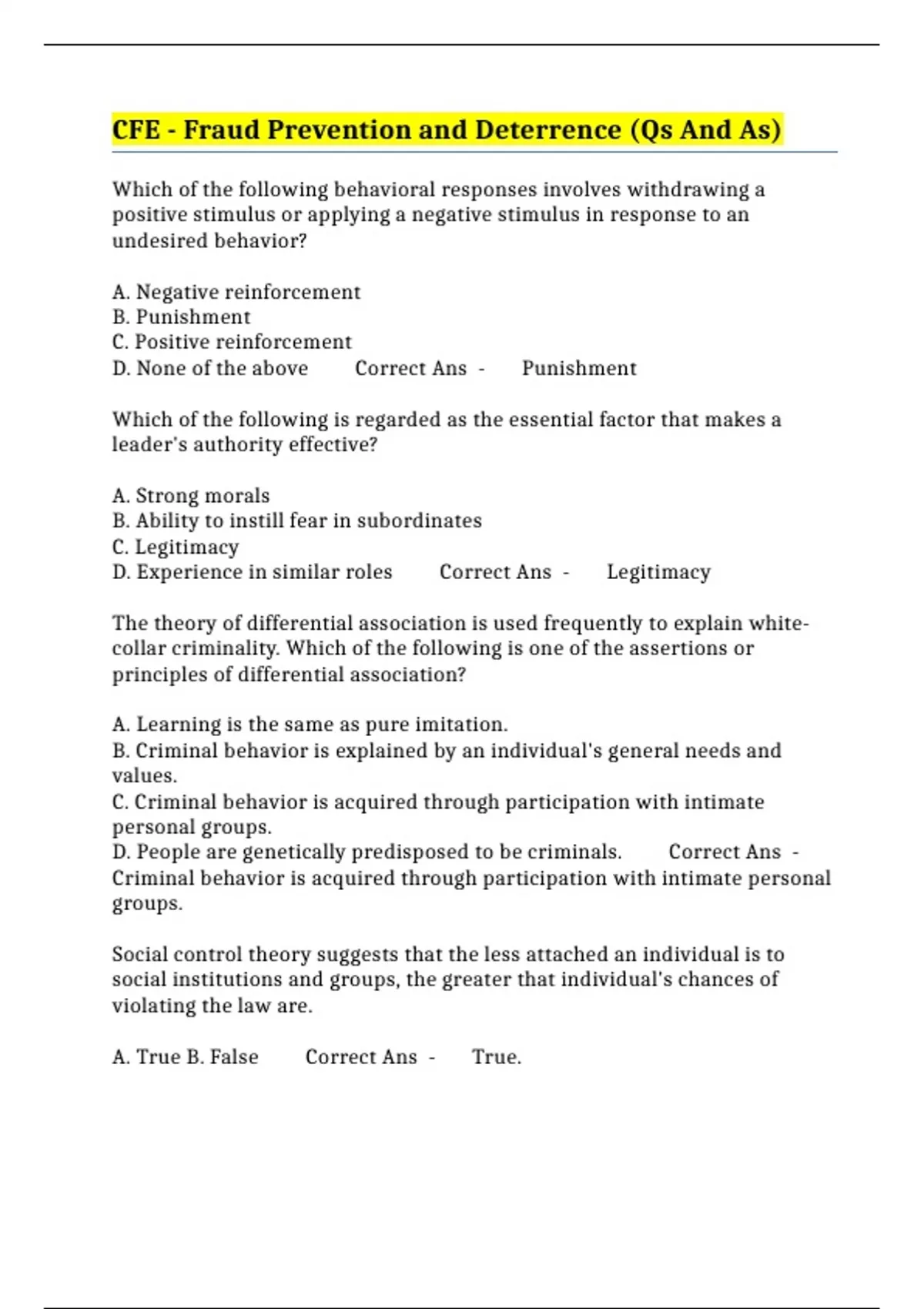 CFE - Fraud Prevention and Deterrence (Qs And As)

Which of the following behavioral responses involves withdrawing a positive stimulus or applying a negative stimulus in response to an undesired behavior?

A. Negative reinforcement
B. Punishment
C. Positive reinforcement
D. None of the above Correct Ans - Punishment

Which of the following is regarded as the essential factor that makes a leader's authority effective?

A. Strong morals
B. Ability to instill fear in subordinates
C. Legitimacy
D. Experience in similar roles Correct Ans - Legitimacy

The theory of differential association is used frequently to explain white-collar criminality. Which of the following is one of the assertions or principles of differential association?

A. Learning is the same as pure imitation.
B. Criminal behavior is explained by an individual's general needs and values.
C. Criminal behavior is acquired through participation with intimate personal groups.
D. People are genetically predisposed to be criminals. Correct Ans - Criminal behavior is acquired through participation with intimate personal groups.

Social control theory suggests that the less attached an individual is to social institutions and groups, the greater that individual's chances of violating the law are.

A. True B. False Correct Ans - True.